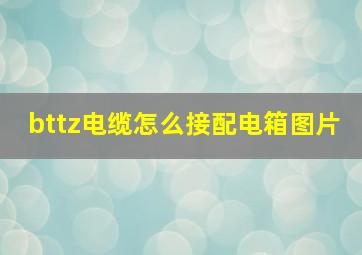 bttz电缆怎么接配电箱图片